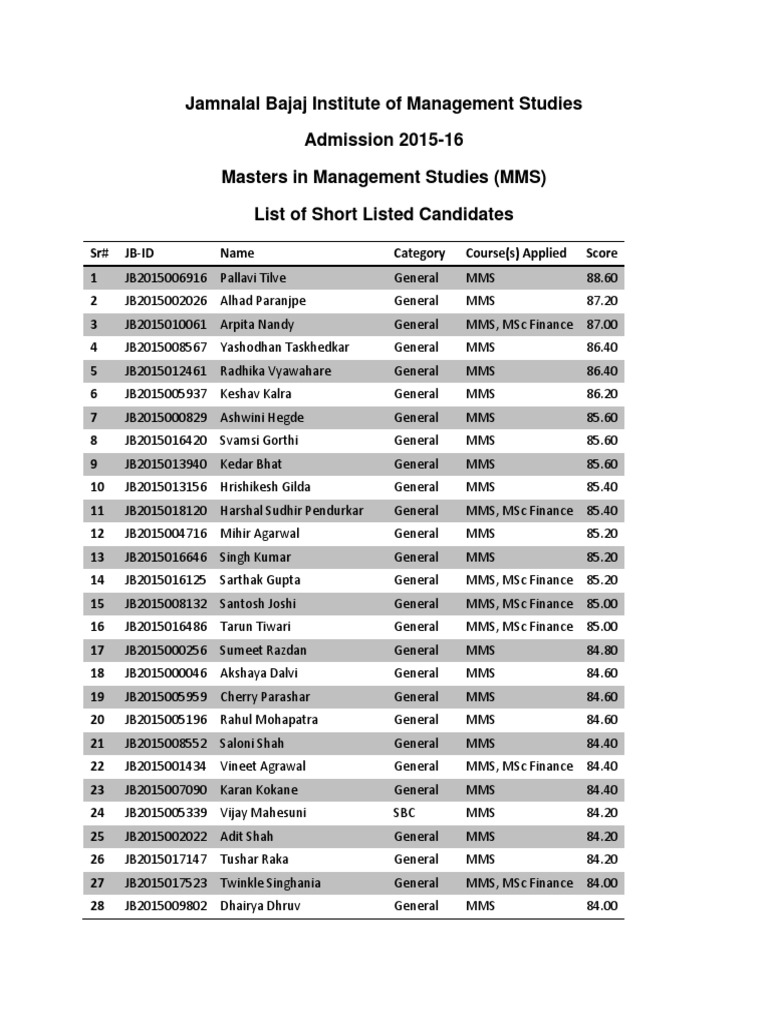 Jamnalal Bajaj Institute of Management Studies

Admission 2015-16

Masters in Management Studies (MMS)

List of Short Listed Candidates

| Sr# | JB-ID | Name | Category | Course(s) Applied | Score |
|---|---|---|---|---|---|
| 1 | JB2015006916 | Pallavi Tilve | General | MMS | 88.60 |
| 2 | JB2015002026 | Alhad Paranjpe | General | MMS | 87.20 |
| 3 | JB2015010061 | Arpita Nandy | General | MMS, MSc Finance | 87.00 |
| 4 | JB2015008567 | Yashodhan Taskhedkar | General | MMS | 86.40 |
| 5 | JB2015012461 | Radhika Vyawahare | General | MMS | 86.40 |
| 6 | JB2015005937 | Keshav Kalra | General | MMS | 86.20 |
| 7 | JB2015000829 | Ashwini Hegde | General | MMS | 85.60 |
| 8 | JB2015016420 | Svamsi Gorthi | General | MMS | 85.60 |
| 9 | JB2015013940 | Kedar Bhat | General | MMS | 85.60 |
| 10 | JB2015013156 | Hrishikesh Gilda | General | MMS | 85.40 |
| 11 | JB2015018120 | Harshal Sudhir Pendurkar | General | MMS, MSc Finance | 85.40 |
| 12 | JB2015004716 | Mihir Agarwal | General | MMS | 85.20 |
| 13 | JB2015016646 | Singh Kumar | General | MMS | 85.20 |
| 14 | JB2015016125 | Sarthak Gupta | General | MMS, MSc Finance | 85.20 |
| 15 | JB2015008132 | Santosh Joshi | General | MMS, MSc Finance | 85.00 |
| 16 | JB2015016486 | Tarun Tiwari | General | MMS, MSc Finance | 85.00 |
| 17 | JB2015000256 | Sumeet Razdan | General | MMS | 84.80 |
| 18 | JB2015000046 | Akshaya Dalvi | General | MMS | 84.60 |
| 19 | JB2015005959 | Cherry Parashar | General | MMS | 84.60 |
| 20 | JB2015005196 | Rahul Mohapatra | General | MMS | 84.60 |
| 21 | JB2015008552 | Saloni Shah | General | MMS | 84.40 |
| 22 | JB2015001434 | Vineet Agrawal | General | MMS, MSc Finance | 84.40 |
| 23 | JB2015007090 | Karan Kokane | General | MMS | 84.40 |
| 24 | JB2015005339 | Vijay Mahesuni | SBC | MMS | 84.20 |
| 25 | JB2015002022 | Adit Shah | General | MMS | 84.20 |
| 26 | JB2015017147 | Tushar Raka | General | MMS | 84.20 |
| 27 | JB2015017523 | Twinkle Singhania | General | MMS, MSc Finance | 84.00 |
| 28 | JB2015009802 | Dhairya Dhruv | General | MMS | 84.00 |